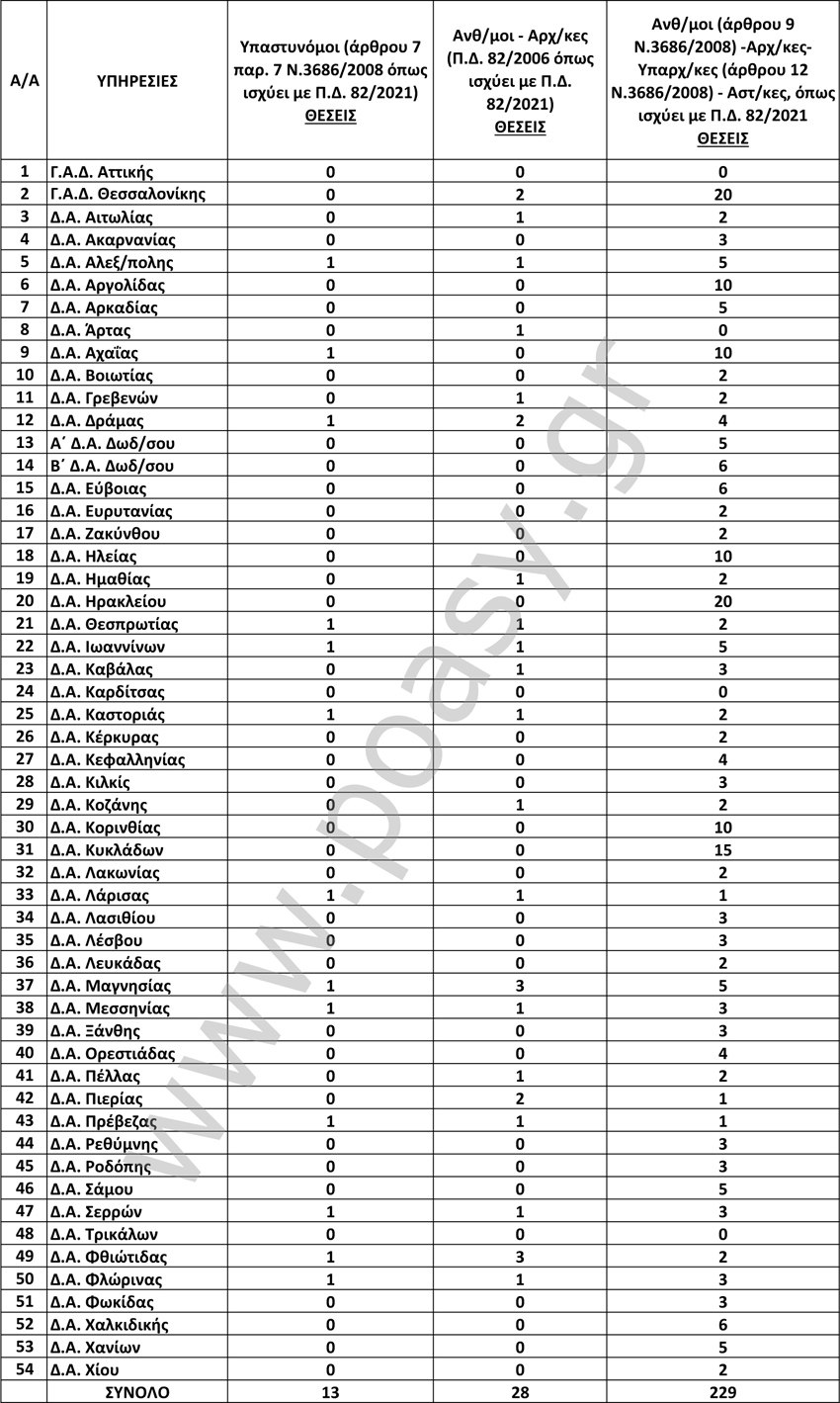 | Α/Α | ΥΠΗΡΕΣΙΕΣ | Υπαστυνόμοι (άρθρου 7 παρ. 7 Ν.3686/2008 όπως ισχύει με Π.Δ. 82/2021) ΘΕΣΕΙΣ | Ανθ/μοι - Αρχ/κες (Π.Δ. 82/2006 όπως ισχύει με Π.Δ. 82/2021) ΘΕΣΕΙΣ | Ανθ/μοι (άρθρου 9 Ν.3686/2008) -Αρχ/κες-Υπαρχ/κες (άρθρου 12 Ν.3686/2008) - Αστ/κες, όπως ισχύει με Π.Δ. 82/2021 ΘΕΣΕΙΣ |
|---|---|---|---|---|
| 1 | Γ.Α.Δ. Αττικής | 0 | 0 | 0 |
| 2 | Γ.Α.Δ. Θεσσαλονίκης | 0 | 2 | 20 |
| 3 | Δ.Α. Αιτωλίας | 0 | 1 | 2 |
| 4 | Δ.Α. Ακαρνανίας | 0 | 0 | 3 |
| 5 | Δ.Α. Αλεξ/πολης | 1 | 1 | 5 |
| 6 | Δ.Α. Αργολίδας | 0 | 0 | 10 |
| 7 | Δ.Α. Αρκαδίας | 0 | 0 | 5 |
| 8 | Δ.Α. Άρτας | 0 | 1 | 0 |
| 9 | Δ.Α. Αχαΐας | 1 | 0 | 10 |
| 10 | Δ.Α. Βοιωτίας | 0 | 0 | 2 |
| 11 | Δ.Α. Γρεβενών | 0 | 1 | 2 |
| 12 | Δ.Α. Δράμας | 1 | 2 | 4 |
| 13 | Α΄ Δ.Α. Δωδ/σου | 0 | 0 | 5 |
| 14 | Β΄ Δ.Α. Δωδ/σου | 0 | 0 | 6 |
| 15 | Δ.Α. Εύβοιας | 0 | 0 | 6 |
| 16 | Δ.Α. Ευρυτανίας | 0 | 0 | 2 |
| 17 | Δ.Α. Ζακύνθου | 0 | 0 | 2 |
| 18 | Δ.Α. Ηλείας | 0 | 0 | 10 |
| 19 | Δ.Α. Ημαθίας | 0 | 1 | 2 |
| 20 | Δ.Α. Ηρακλείου | 0 | 0 | 20 |
| 21 | Δ.Α. Θεσπρωτίας | 1 | 1 | 2 |
| 22 | Δ.Α. Ιωαννίνων | 1 | 1 | 5 |
| 23 | Δ.Α. Καβάλας | 0 | 1 | 3 |
| 24 | Δ.Α. Καρδίτσας | 0 | 0 | 0 |
| 25 | Δ.Α. Καστοριάς | 1 | 1 | 2 |
| 26 | Δ.Α. Κέρκυρας | 0 | 0 | 2 |
| 27 | Δ.Α. Κεφαλληνίας | 0 | 0 | 4 |
| 28 | Δ.Α. Κιλκίς | 0 | 0 | 3 |
| 29 | Δ.Α. Κοζάνης | 0 | 1 | 2 |
| 30 | Δ.Α. Κορινθίας | 0 | 0 | 10 |
| 31 | Δ.Α. Κυκλάδων | 0 | 0 | 15 |
| 32 | Δ.Α. Λακωνίας | 0 | 0 | 2 |
| 33 | Δ.Α. Λάρισας | 1 | 1 | 1 |
| 34 | Δ.Α. Λασιθίου | 0 | 0 | 3 |
| 35 | Δ.Α. Λέσβου | 0 | 0 | 3 |
| 36 | Δ.Α. Λευκάδας | 0 | 0 | 2 |
| 37 | Δ.Α. Μαγνησίας | 1 | 3 | 5 |
| 38 | Δ.Α. Μεσσηνίας | 1 | 1 | 3 |
| 39 | Δ.Α. Ξάνθης | 0 | 0 | 3 |
| 40 | Δ.Α. Ορεστιάδας | 0 | 0 | 4 |
| 41 | Δ.Α. Πέλλας | 0 | 1 | 2 |
| 42 | Δ.Α. Πιερίας | 0 | 2 | 1 |
| 43 | Δ.Α. Πρέβεζας | 1 | 1 | 1 |
| 44 | Δ.Α. Ρεθύμνης | 0 | 0 | 3 |
| 45 | Δ.Α. Ροδόπης | 0 | 0 | 3 |
| 46 | Δ.Α. Σάμου | 0 | 0 | 5 |
| 47 | Δ.Α. Σερρών | 1 | 1 | 3 |
| 48 | Δ.Α. Τρικάλων | 0 | 0 | 0 |
| 49 | Δ.Α. Φθιώτιδας | 1 | 3 | 2 |
| 50 | Δ.Α. Φλώρινας | 1 | 1 | 3 |
| 51 | Δ.Α. Φωκίδας | 0 | 0 | 3 |
| 52 | Δ.Α. Χαλκιδικής | 0 | 0 | 6 |
| 53 | Δ.Α. Χανίων | 0 | 0 | 5 |
| 54 | Δ.Α. Χίου | 0 | 0 | 2 |
|  | ΣΥΝΟΛΟ | 13 | 28 | 229 |

www.poasy.gr